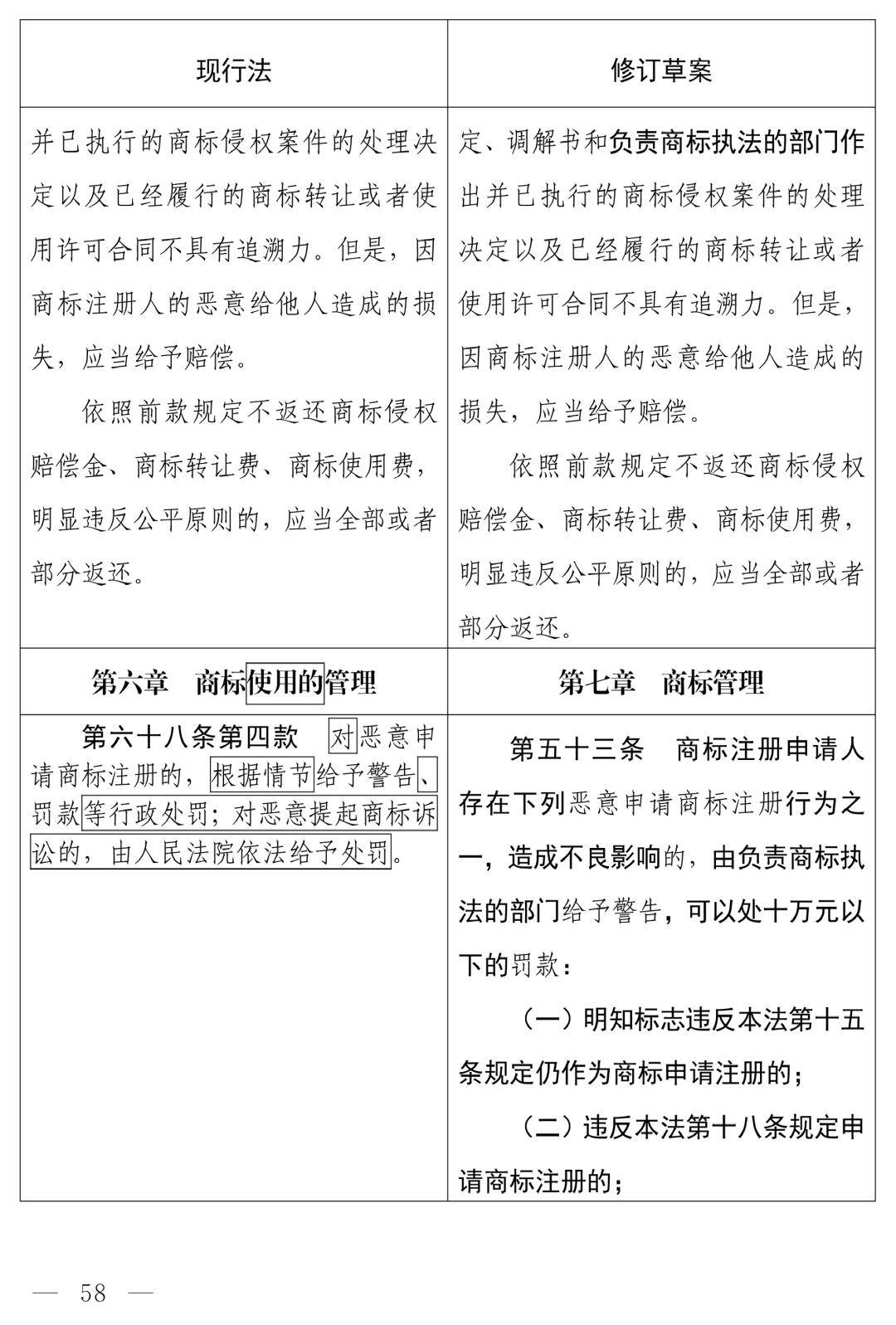 | 现行法 | 修订草案 |
|---|---|
| 并已执行的商标侵权案件的处理决定以及已经履行的商标转让或者使用许可合同不具有追溯力。但是，因商标注册人的恶意给他人造成的损失，应当给予赔偿。 依照前款规定不返还商标侵权赔偿金、商标转让费、商标使用费，明显违反公平原则的，应当全部或者部分返还。 | 定、调解书和负责商标执法的部门作出并已执行的商标侵权案件的处理决定以及已经履行的商标转让或者使用许可合同不具有追溯力。但是，因商标注册人的恶意给他人造成的损失，应当给予赔偿。 依照前款规定不返还商标侵权赔偿金、商标转让费、商标使用费，明显违反公平原则的，应当全部或者部分返还。 |
| 第六章　商标使用的管理 | 第七章　商标管理 |
| 第六十八条第四款　对恶意申请商标注册的，根据情节给予警告、罚款等行政处罚；对恶意提起商标诉讼的，由人民法院依法给予处罚。 | 第五十三条　商标注册申请人存在下列恶意申请商标注册行为之一，造成不良影响的，由负责商标执法的部门给予警告，可以处十万元以下的罚款： （一）明知标志违反本法第十五条规定仍作为商标申请注册的； （二）违反本法第十八条规定申请商标注册的； |

— 58 —